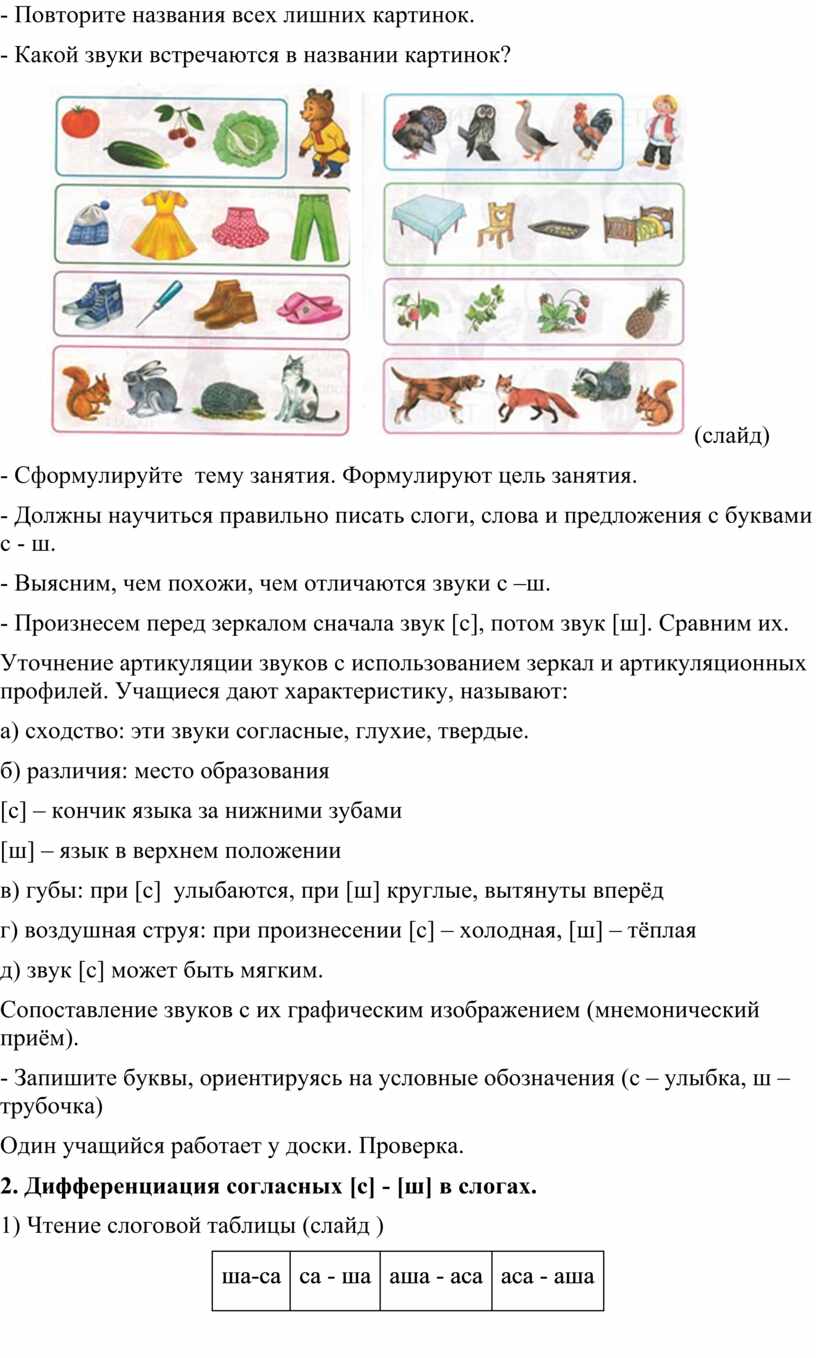 - Повторите названия всех лишних картинок.

- Какой звуки встречаются в названии картинок?

(слайд)

- Сформулируйте  тему занятия. Формулируют цель занятия.

- Должны научиться правильно писать слоги, слова и предложения с буквами с - ш.

- Выясним, чем похожи, чем отличаются звуки с –ш.

- Произнесем перед зеркалом сначала звук [с], потом звук [ш]. Сравним их.

Уточнение артикуляции звуков с использованием зеркал и артикуляционных профилей. Учащиеся дают характеристику, называют:

а) сходство: эти звуки согласные, глухие, твердые.

б) различия: место образования

[с] – кончик языка за нижними зубами

[ш] – язык в верхнем положении

в) губы: при [с]  улыбаются, при [ш] круглые, вытянуты вперёд

г) воздушная струя: при произнесении [с] – холодная, [ш] – тёплая

д) звук [с] может быть мягким.

Сопоставление звуков с их графическим изображением (мнемонический приём).

- Запишите буквы, ориентируясь на условные обозначения (с – улыбка, ш – трубочка)

Один учащийся работает у доски. Проверка.

**2. Дифференциация согласных [с] - [ш] в слогах.**

1) Чтение слоговой таблицы (слайд )

| ша-са | са - ша | аша - аса | аса - аша |
|---|---|---|---|